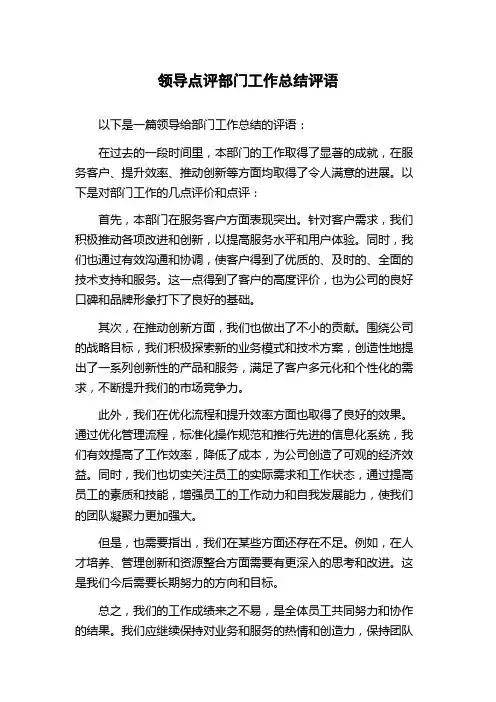 领导点评部门工作总结评语

以下是一篇领导给部门工作总结的评语：

在过去的一段时间里，本部门的工作取得了显著的成就，在服务客户、提升效率、推动创新等方面均取得了令人满意的进展。以下是对部门工作的几点评价和点评：

首先，本部门在服务客户方面表现突出。针对客户需求，我们积极推动各项改进和创新，以提高服务水平和用户体验。同时，我们也通过有效沟通和协调，使客户得到了优质的、及时的、全面的技术支持和服务。这一点得到了客户的高度评价，也为公司的良好口碑和品牌形象打下了良好的基础。

其次，在推动创新方面，我们也做出了不小的贡献。围绕公司的战略目标，我们积极探索新的业务模式和技术方案，创造性地提出了一系列创新性的产品和服务，满足了客户多元化和个性化的需求，不断提升我们的市场竞争力。

此外，我们在优化流程和提升效率方面也取得了良好的效果。通过优化管理流程，标准化操作规范和推行先进的信息化系统，我们有效提高了工作效率，降低了成本，为公司创造了可观的经济效益。同时，我们也切实关注员工的实际需求和工作状态，通过提高员工的素质和技能，增强员工的工作动力和自我发展能力，使我们的团队凝聚力更加强大。

但是，也需要指出，我们在某些方面还存在不足。例如，在人才培养、管理创新和资源整合方面需要有更深入的思考和改进。这是我们今后需要长期努力的方向和目标。

总之，我们的工作成绩来之不易，是全体员工共同努力和协作的结果。我们应继续保持对业务和服务的热情和创造力，保持团队